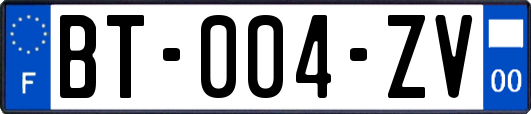 F
BT-004-ZV
00